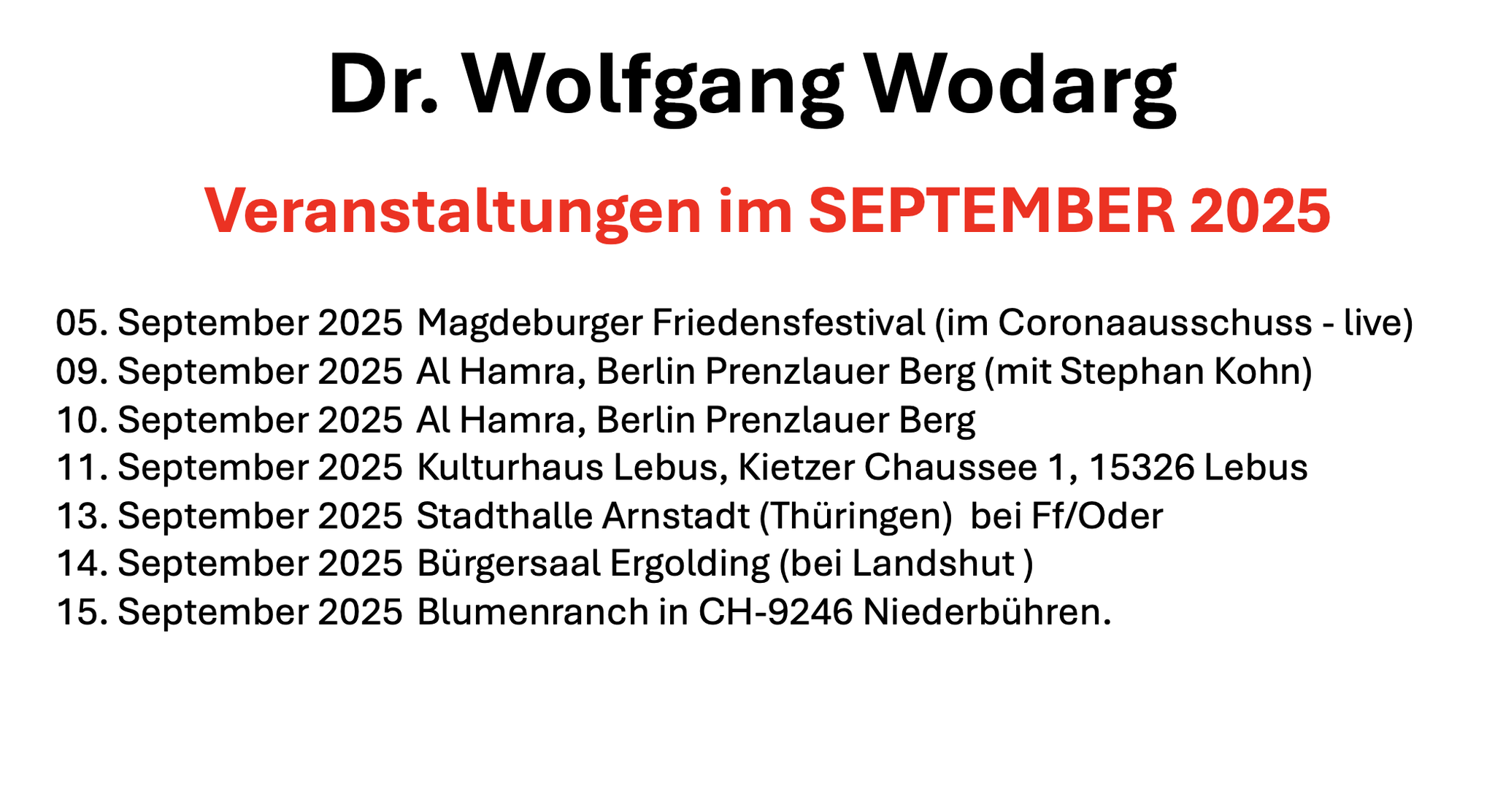 Dr. Wolfgang Wodarg

Veranstaltungen im SEPTEMBER 2025

05. September 2025 Magdeburger Friedensfestival (im Coronaausschuss - live)
09. September 2025 Al Hamra, Berlin Prenzlauer Berg (mit Stephan Kohn)
10. September 2025 Al Hamra, Berlin Prenzlauer Berg
11. September 2025 Kulturhaus Lebus, Kietzer Chaussee 1, 15326 Lebus
13. September 2025 Stadthalle Arnstadt (Thüringen) bei Ff/Oder
14. September 2025 Bürgersaal Ergolding (bei Landshut )
15. September 2025 Blumenranch in CH-9246 Niederbühren.